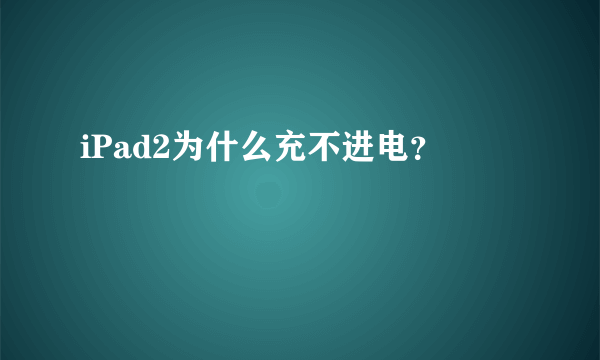 iPad2为什么充不进电？